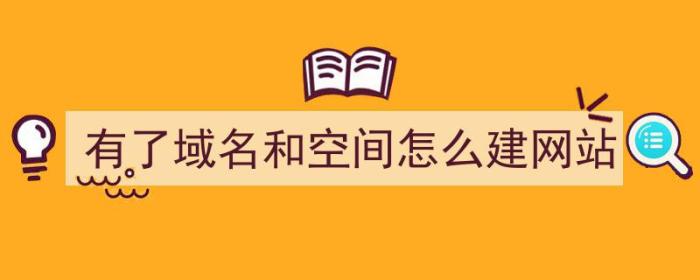 有了域名和空间怎么建网站